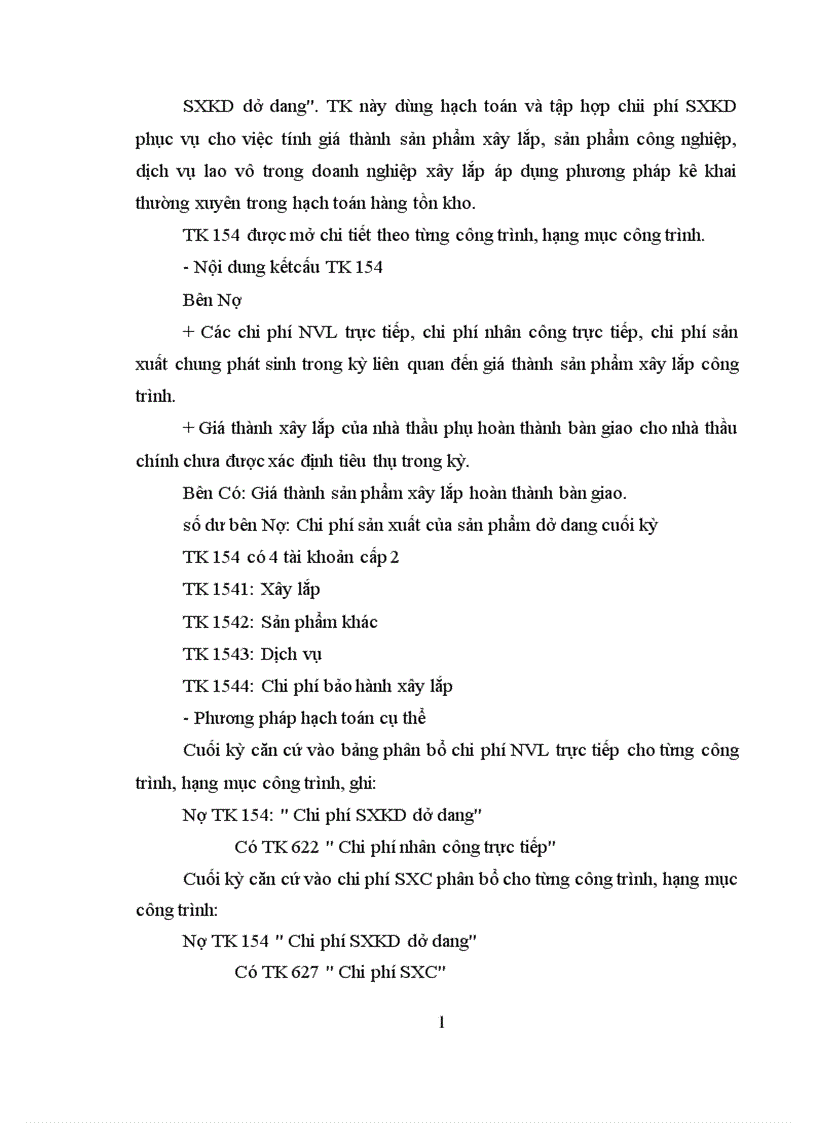 SXKD dở dang". TK này dùng hạch toán và tập hợp chii phí SXKD phục vụ cho việc tính giá thành sản phẩm xây lắp, sản phẩm công nghiệp, dịch vụ lao vô trong doanh nghiệp xây lắp áp dụng phương pháp kê khai thường xuyên trong hạch toán hàng tồn kho.

TK 154 được mở chi tiết theo từng công trình, hạng mục công trình.

- Nội dung kếtcấu TK 154

Bên Nợ

+ Các chi phí NVL trực tiếp, chi phí nhân công trực tiếp, chi phí sản xuất chung phát sinh trong kỳ liên quan đến giá thành sản phẩm xây lắp công trình.

+ Giá thành xây lắp của nhà thầu phụ hoàn thành bàn giao cho nhà thầu chính chưa được xác định tiêu thụ trong kỳ.

Bên Có: Giá thành sản phẩm xây lắp hoàn thành bàn giao.

số dư bên Nợ: Chi phí sản xuất của sản phẩm dở dang cuối kỳ

TK 154 có 4 tài khoản cấp 2

TK 1541: Xây lắp

TK 1542: Sản phẩm khác

TK 1543: Dịch vụ

TK 1544: Chi phí bảo hành xây lắp

- Phương pháp hạch toán cụ thể

Cuối kỳ căn cứ vào bảng phân bổ chi phí NVL trực tiếp cho từng công trình, hạng mục công trình, ghi:

Nợ TK 154: " Chi phí SXKD dở dang"

Có TK 622 " Chi phí nhân công trực tiếp"

Cuối kỳ căn cứ vào chi phí SXC phân bổ cho từng công trình, hạng mục công trình:

Nợ TK 154 " Chi phí SXKD dở dang"

Có TK 627 " Chi phí SXC"

1